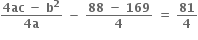 $\frac{4ac - b^2}{4a} - \frac{88 - 169}{4} = \frac{81}{4}$